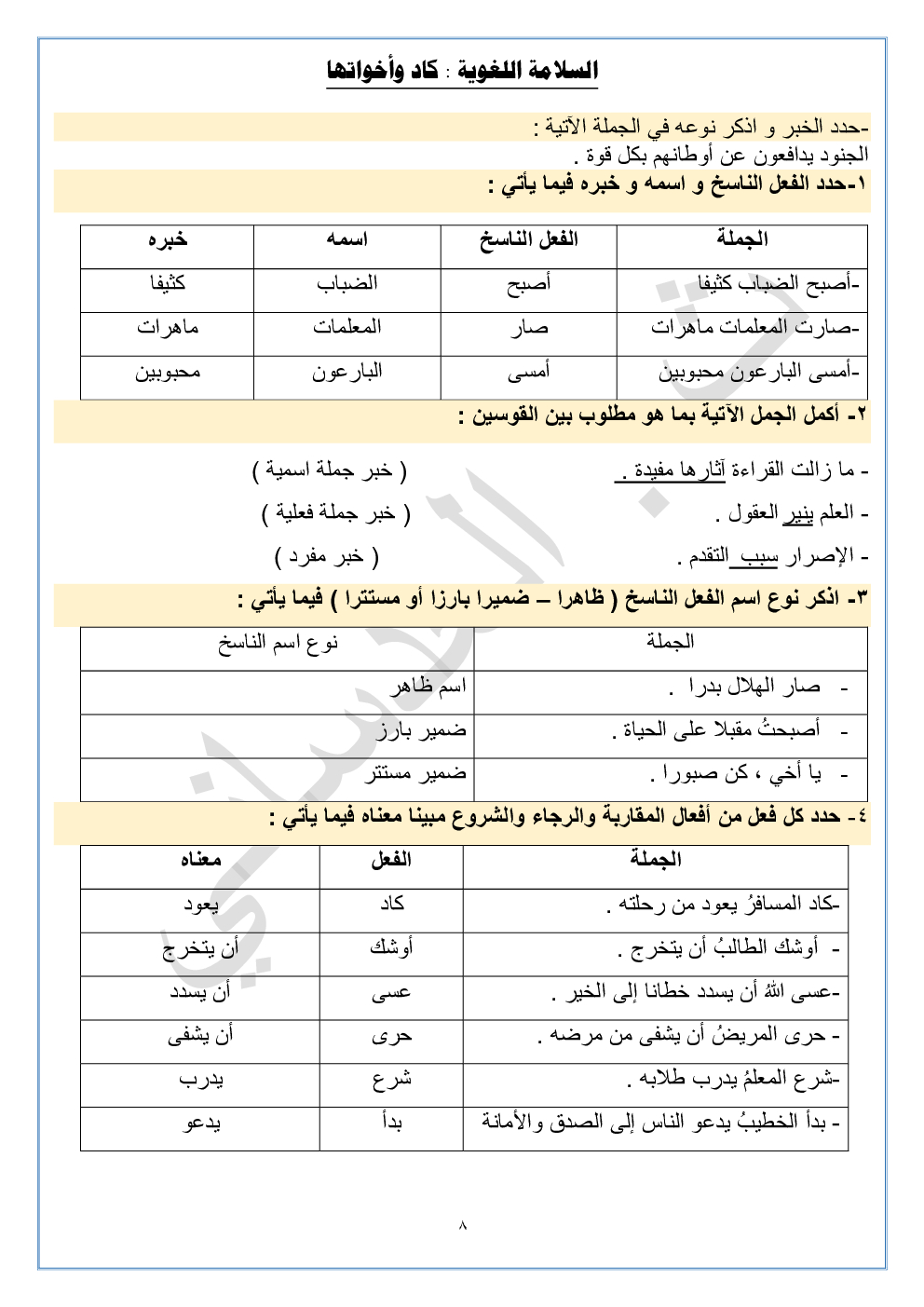 السلامة اللغوية : كاد وأخواتها

-حدد الخبر و اذكر نوعه في الجملة الآتية :
الجنود يدافعون عن أوطانهم بكل قوة .

١-حدد الفعل الناسخ و اسمه و خبره فيما يأتي :

| الجملة | الفعل الناسخ | اسمه | خبره |
|---|---|---|---|
| -أصبح الضباب كثيفا | أصبح | الضباب | كثيفا |
| -صارت المعلمات ماهرات | صار | المعلمات | ماهرات |
| -أمسى البارعون محبوبين | أمسى | البارعون | محبوبين |

٢- أكمل الجمل الآتية بما هو مطلوب بين القوسين :

- ما زالت القراءة آثارها مفيدة . ( خبر جملة اسمية )
- العلم ينير العقول . ( خبر جملة فعلية )
- الإصرار سبب التقدم . ( خبر مفرد )

٣- اذكر نوع اسم الفعل الناسخ ( ظاهرا – ضميرا بارزا أو مستترا ) فيما يأتي :

| الجملة | نوع اسم الناسخ |
|---|---|
| - صار الهلال بدرا . | اسم ظاهر |
| - أصبحتُ مقبلا على الحياة . | ضمير بارز |
| - يا أخي ، كن صبورا . | ضمير مستتر |

٤- حدد كل فعل من أفعال المقاربة والرجاء والشروع مبينا معناه فيما يأتي :

| الجملة | الفعل | معناه |
|---|---|---|
| -كاد المسافرُ يعود من رحلته . | كاد | يعود |
| - أوشك الطالبُ أن يتخرج . | أوشك | أن يتخرج |
| -عسى الله أن يسدد خطانا إلى الخير . | عسى | أن يسدد |
| - حرى المريضُ أن يشفى من مرضه . | حرى | أن يشفى |
| -شرع المعلمُ يدرب طلابه . | شرع | يدرب |
| - بدأ الخطيبُ يدعو الناس إلى الصدق والأمانة | بدأ | يدعو |

٨